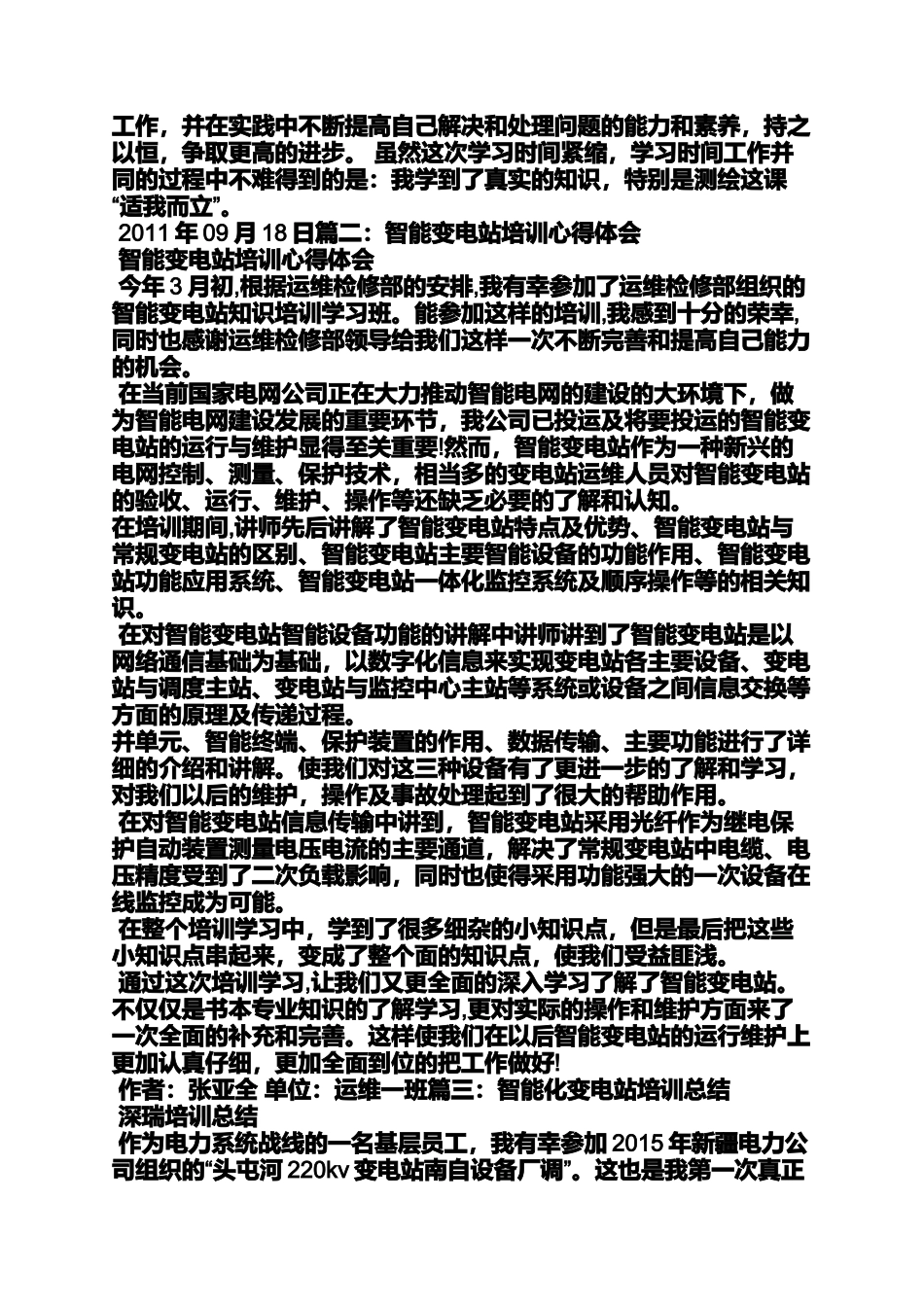 工作，并在实践中不断提高自己解决和处理问题的能力和素养，持之以恒，争取更高的进步。 虽然这次学习时间紧缩，学习时间工作并同的过程中不难得到的是：我学到了真实的知识，特别是测绘这课“适我而立”。
2011 年 09 月 18 日篇二：智能变电站培训心得体会
智能变电站培训心得体会
今年 3 月初,根据运维检修部的安排,我有幸参加了运维检修部组织的智能变电站知识培训学习班。能参加这样的培训,我感到十分的荣幸,同时也感谢运维检修部领导给我们这样一次不断完善和提高自己能力的机会。
在当前国家电网公司正在大力推动智能电网的建设的大环境下，做为智能电网建设发展的重要环节，我公司已投运及将要投运的智能变电站的运行与维护显得至关重要!然而，智能变电站作为一种新兴的电网控制、测量、保护技术，相当多的变电站运维人员对智能变电站的验收、运行、维护、操作等还缺乏必要的了解和认知。
在培训期间,讲师先后讲解了智能变电站特点及优势、智能变电站与常规变电站的区别、智能变电站主要智能设备的功能作用、智能变电站功能应用系统、智能变电站一体化监控系统及顺序操作等的相关知识。
在对智能变电站智能设备功能的讲解中讲师讲到了智能变电站是以网络通信基础为基础，以数字化信息来实现变电站各主要设备、变电站与调度主站、变电站与监控中心主站等系统或设备之间信息交换等方面的原理及传递过程。
并单元、智能终端、保护装置的作用、数据传输、主要功能进行了详细的介绍和讲解。使我们对这三种设备有了更进一步的了解和学习，对我们以后的维护，操作及事故处理起到了很大的帮助作用。
在对智能变电站信息传输中讲到，智能变电站采用光纤作为继电保护自动装置测量电压电流的主要通道，解决了常规变电站中电缆、电压精度受到了二次负载影响，同时也使得采用功能强大的一次设备在线监控成为可能。
在整个培训学习中，学到了很多细杂的小知识点，但是最后把这些小知识点串起来，变成了整个面的知识点，使我们受益匪浅。
通过这次培训学习,让我们又更全面的深入学习了解了智能变电站。不仅仅是书本专业知识的了解学习,更对实际的操作和维护方面来了一次全面的补充和完善。这样使我们在以后智能变电站的运行维护上更加认真仔细，更加全面到位的把工作做好!
作者：张亚全 单位：运维一班篇三：智能化变电站培训总结
深瑞培训总结
作为电力系统战线的一名基层员工，我有幸参加 2015 年新疆电力公司组织的“头屯河 220kv 变电站南自设备厂调”。这也是我第一次真正